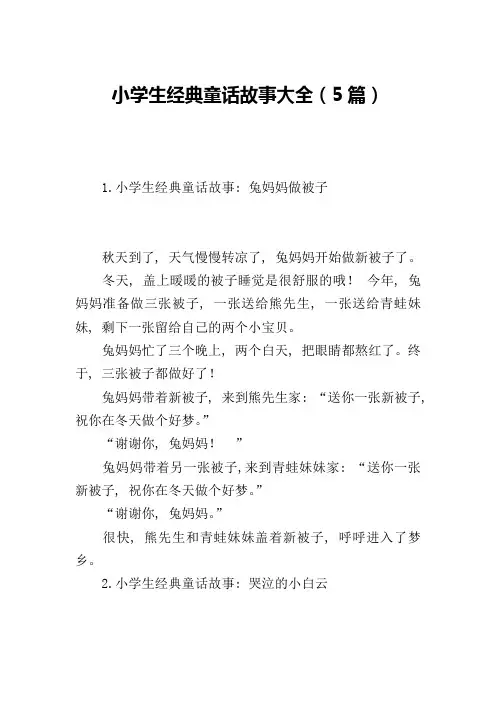 小学生经典童话故事大全（5篇）

1. 小学生经典童话故事：兔妈妈做被子

秋天到了，天气慢慢转凉了，兔妈妈开始做新被子了。

冬天，盖上暖暖的被子睡觉是很舒服的哦！ 今年，兔妈妈准备做三张被子，一张送给熊先生，一张送给青蛙妹妹，剩下一张留给自己的两个小宝贝。

兔妈妈忙了三个晚上，两个白天，把眼睛都熬红了。终于，三张被子都做好了！

兔妈妈带着新被子，来到熊先生家：“送你一张新被子，祝你在冬天做个好梦。”

“谢谢你，兔妈妈！ ”

兔妈妈带着另一张被子，来到青蛙妹妹家：“送你一张新被子，祝你在冬天做个好梦。”

“谢谢你，兔妈妈。”

很快，熊先生和青蛙妹妹盖着新被子，呼呼进入了梦乡。

2. 小学生经典童话故事：哭泣的小白云